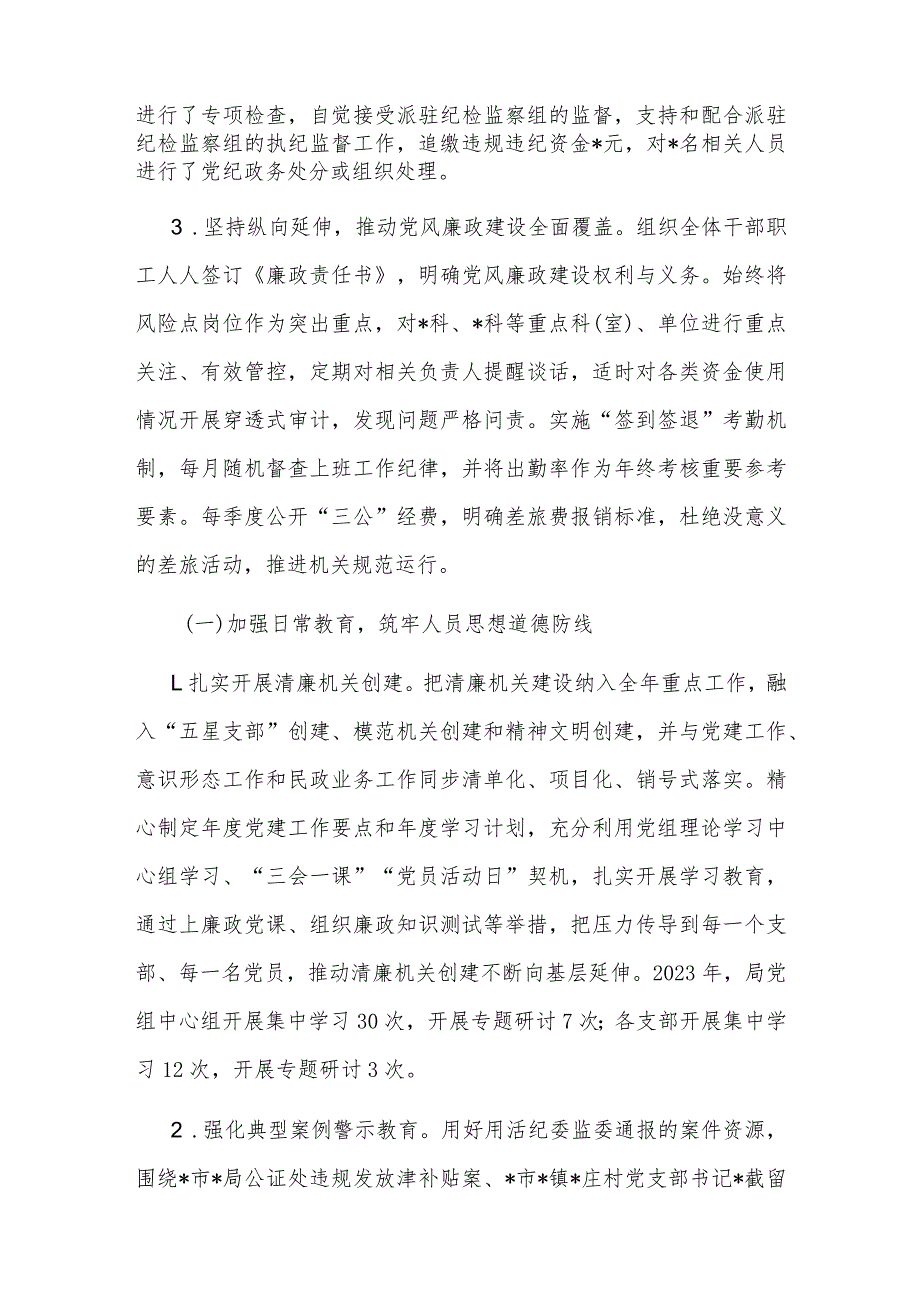 进行了专项检查，自觉接受派驻纪检监察组的监督，支持和配合派驻纪检监察组的执纪监督工作，追缴违规违纪资金*元，对*名相关人员进行了党纪政务处分或组织处理。

3．坚持纵向延伸，推动党风廉政建设全面覆盖。组织全体干部职工人人签订《廉政责任书》，明确党风廉政建设权利与义务。始终将风险点岗位作为突出重点，对*科、*科等重点科(室)、单位进行重点关注、有效管控，定期对相关负责人提醒谈话，适时对各类资金使用情况开展穿透式审计，发现问题严格问责。实施“签到签退”考勤机制，每月随机督查上班工作纪律，并将出勤率作为年终考核重要参考要素。每季度公开“三公”经费，明确差旅费报销标准，杜绝没意义的差旅活动，推进机关规范运行。

(一)加强日常教育，筑牢人员思想道德防线

L扎实开展清廉机关创建。把清廉机关建设纳入全年重点工作，融入“五星支部”创建、模范机关创建和精神文明创建，并与党建工作、意识形态工作和民政业务工作同步清单化、项目化、销号式落实。精心制定年度党建工作要点和年度学习计划，充分利用党组理论学习中心组学习、“三会一课”“党员活动日”契机，扎实开展学习教育，通过上廉政党课、组织廉政知识测试等举措，把压力传导到每一个支部、每一名党员，推动清廉机关创建不断向基层延伸。2023年，局党组中心组开展集中学习30次，开展专题研讨7次；各支部开展集中学习12次，开展专题研讨3次。

2．强化典型案例警示教育。用好用活纪委监委通报的案件资源，围绕*市*局公证处违规发放津补贴案、*市*镇*庄村党支部书记*截留